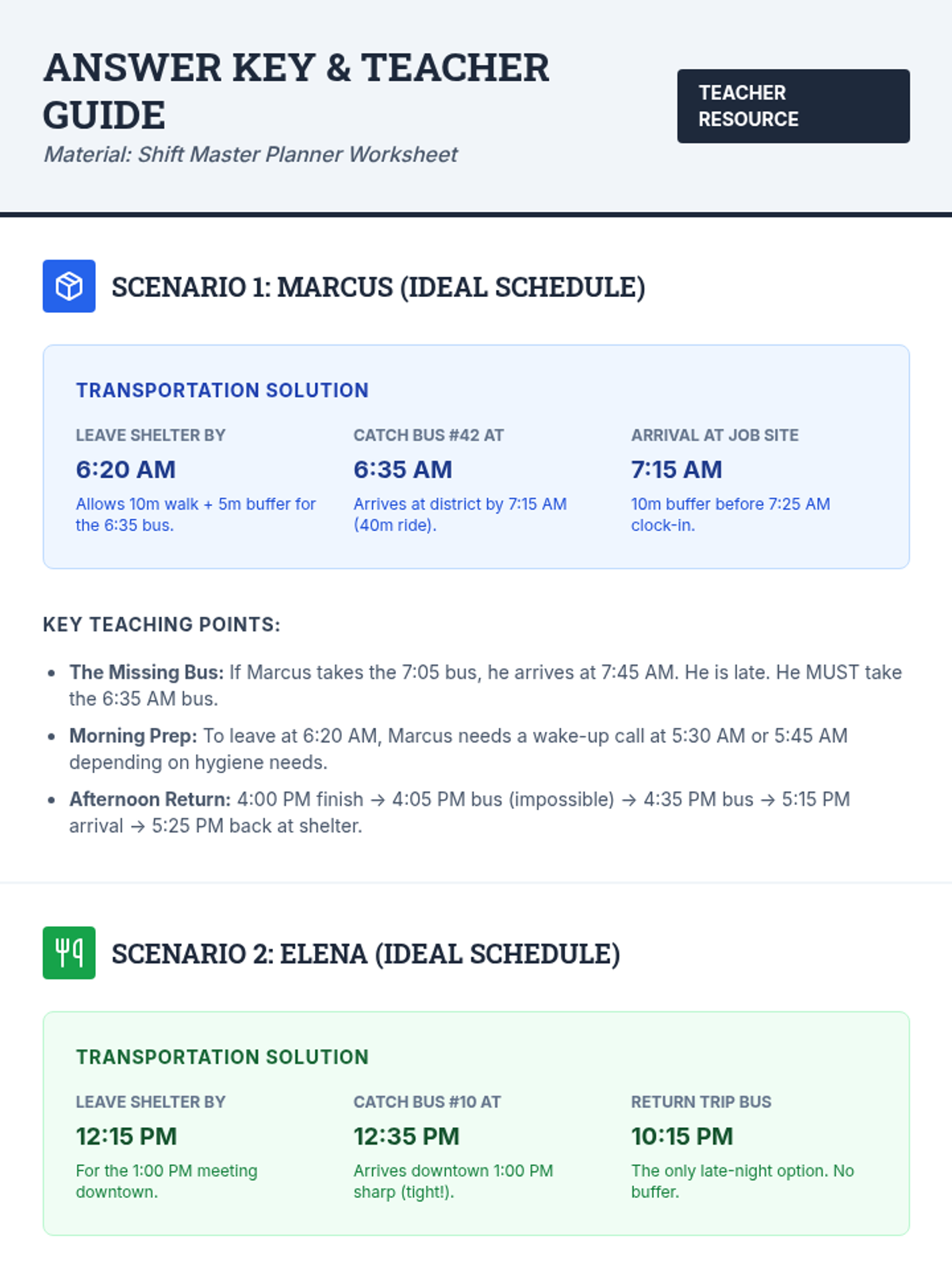 ANSWER KEY & TEACHER GUIDE

Material: Shift Master Planner Worksheet

TEACHER RESOURCE

SCENARIO 1: MARCUS (IDEAL SCHEDULE)

TRANSPORTATION SOLUTION

LEAVE SHELTER BY
6:20 AM
Allows 10m walk + 5m buffer for the 6:35 bus.

CATCH BUS #42 AT
6:35 AM
Arrives at district by 7:15 AM (40m ride).

ARRIVAL AT JOB SITE
7:15 AM
10m buffer before 7:25 AM clock-in.

KEY TEACHING POINTS:

• The Missing Bus: If Marcus takes the 7:05 bus, he arrives at 7:45 AM. He is late. He MUST take the 6:35 AM bus.
• Morning Prep: To leave at 6:20 AM, Marcus needs a wake-up call at 5:30 AM or 5:45 AM depending on hygiene needs.
• Afternoon Return: 4:00 PM finish → 4:05 PM bus (impossible) → 4:35 PM bus → 5:15 PM arrival → 5:25 PM back at shelter.

SCENARIO 2: ELENA (IDEAL SCHEDULE)

TRANSPORTATION SOLUTION

LEAVE SHELTER BY
12:15 PM
For the 1:00 PM meeting downtown.

CATCH BUS #10 AT
12:35 PM
Arrives downtown 1:00 PM sharp (tight!).

RETURN TRIP BUS
10:15 PM
The only late-night option. No buffer.